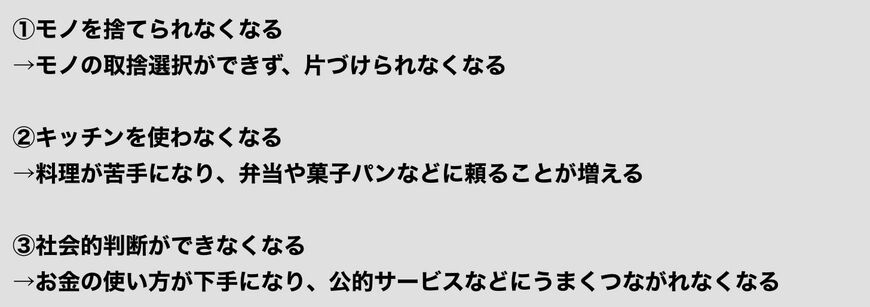 ①モノを捨てられなくなる
→モノの取捨選択ができず、片づけられなくなる

②キッチンを使わなくなる
→料理が苦手になり、弁当や菓子パンなどに頼ることが増える

③社会的判断ができなくなる
→お金の使い方が下手になり、公的サービスなどにうまくつながれなくなる